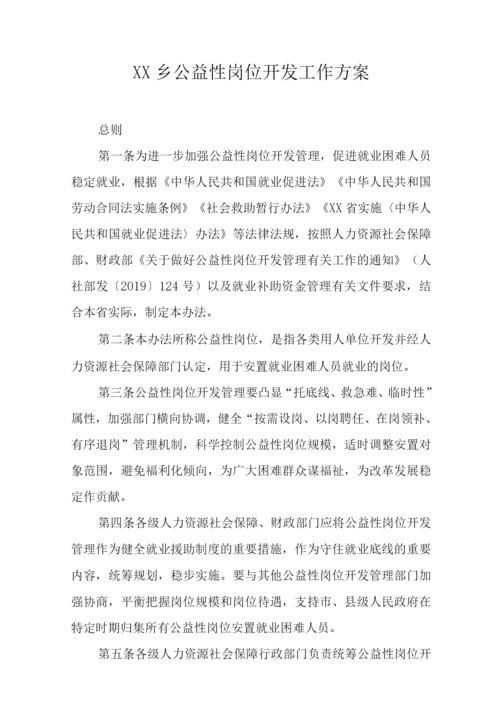 XX 乡公益性岗位开发工作方案

总则

第一条为进一步加强公益性岗位开发管理，促进就业困难人员稳定就业，根据《中华人民共和国就业促进法》《中华人民共和国劳动合同法实施条例》《社会救助暂行办法》《XX 省实施〈中华人民共和国就业促进法〉办法》等法律法规，按照人力资源社会保障部、财政部《关于做好公益性岗位开发管理有关工作的通知》（人社部发〔2019〕124 号）以及就业补助资金管理有关文件要求，结合本省实际，制定本办法。

第二条本办法所称公益性岗位，是指各类用人单位开发并经人力资源社会保障部门认定，用于安置就业困难人员就业的岗位。

第三条公益性岗位开发管理要凸显“托底线、救急难、临时性”属性，加强部门横向协调，健全“按需设岗、以岗聘任、在岗领补、有序退岗”管理机制，科学控制公益性岗位规模，适时调整安置对象范围，避免福利化倾向，为广大困难群众谋福祉，为改革发展稳定作贡献。

第四条各级人力资源社会保障、财政部门应将公益性岗位开发管理作为健全就业援助制度的重要措施，作为守住就业底线的重要内容，统筹规划，稳步实施。要与其他公益性岗位开发管理部门加强协商，平衡把握岗位规模和岗位待遇，支持市、县级人民政府在特定时期归集所有公益性岗位安置就业困难人员。

第五条各级人力资源社会保障行政部门负责统筹公益性岗位开